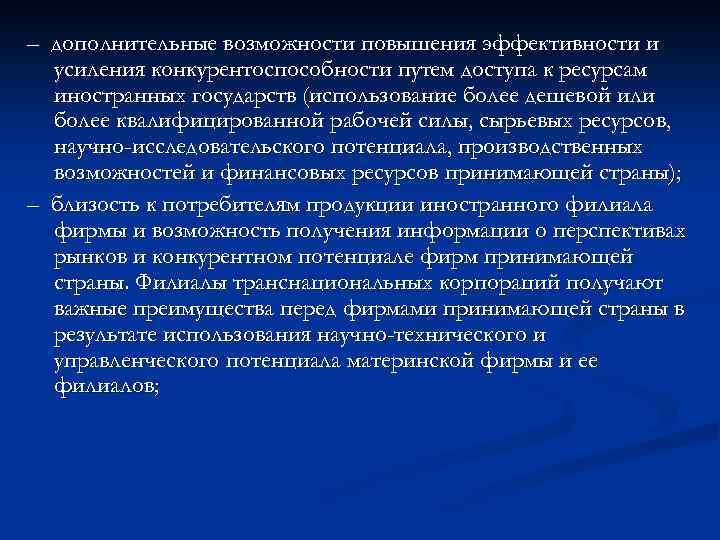 – дополнительные возможности повышения эффективности и усиления конкурентоспособности путем доступа к ресурсам иностранных государств (использование более дешевой или более квалифицированной рабочей силы, сырьевых ресурсов, научно-исследовательского потенциала, производственных возможностей и финансовых ресурсов принимающей страны);

– близость к потребителям продукции иностранного филиала фирмы и возможность получения информации о перспективах рынков и конкурентном потенциале фирм принимающей страны. Филиалы транснациональных корпораций получают важные преимущества перед фирмами принимающей страны в результате использования научно-технического и управленческого потенциала материнской фирмы и ее филиалов;